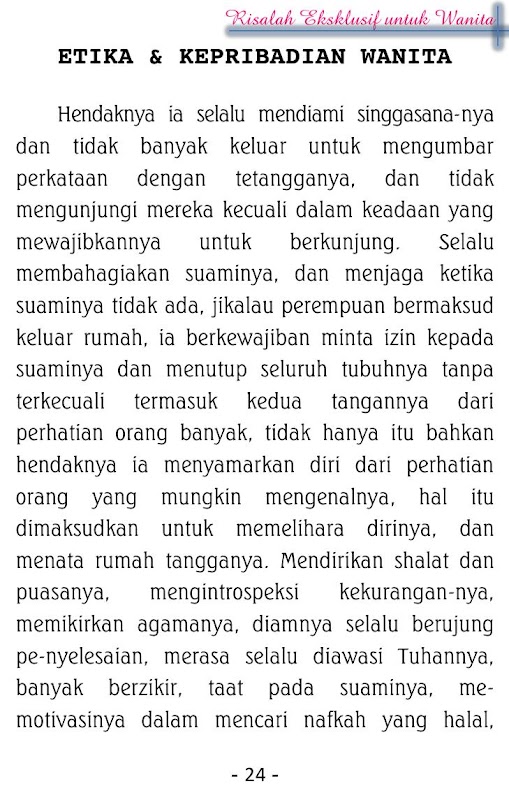 Risalah Eksklusif untuk Wanita

ETIKA & KEPRIBADIAN WANITA

Hendaknya ia selalu mendiami singgasana-nya dan tidak banyak keluar untuk mengumbar perkataan dengan tetangganya, dan tidak mengunjungi mereka kecuali dalam keadaan yang mewajibkannya untuk berkunjung. Selalu membahagiakan suaminya, dan menjaga ketika suaminya tidak ada, jikalau perempuan bermaksud keluar rumah, ia berkewajiban minta izin kepada suaminya dan menutup seluruh tubuhnya tanpa terkecuali termasuk kedua tangannya dari perhatian orang banyak, tidak hanya itu bahkan hendaknya ia menyamarkan diri dari perhatian orang yang mungkin mengenalnya, hal itu dimaksudkan untuk memelihara dirinya, dan menata rumah tangganya. Mendirikan shalat dan puasanya, mengintrospeksi kekurangan-nya, memikirkan agamanya, diamnya selalu berujung pe-nyelesaian, merasa selalu diawasi Tuhannya, banyak berzikir, taat pada suaminya, memotivasinya dalam mencari nafkah yang halal,

- 24 -